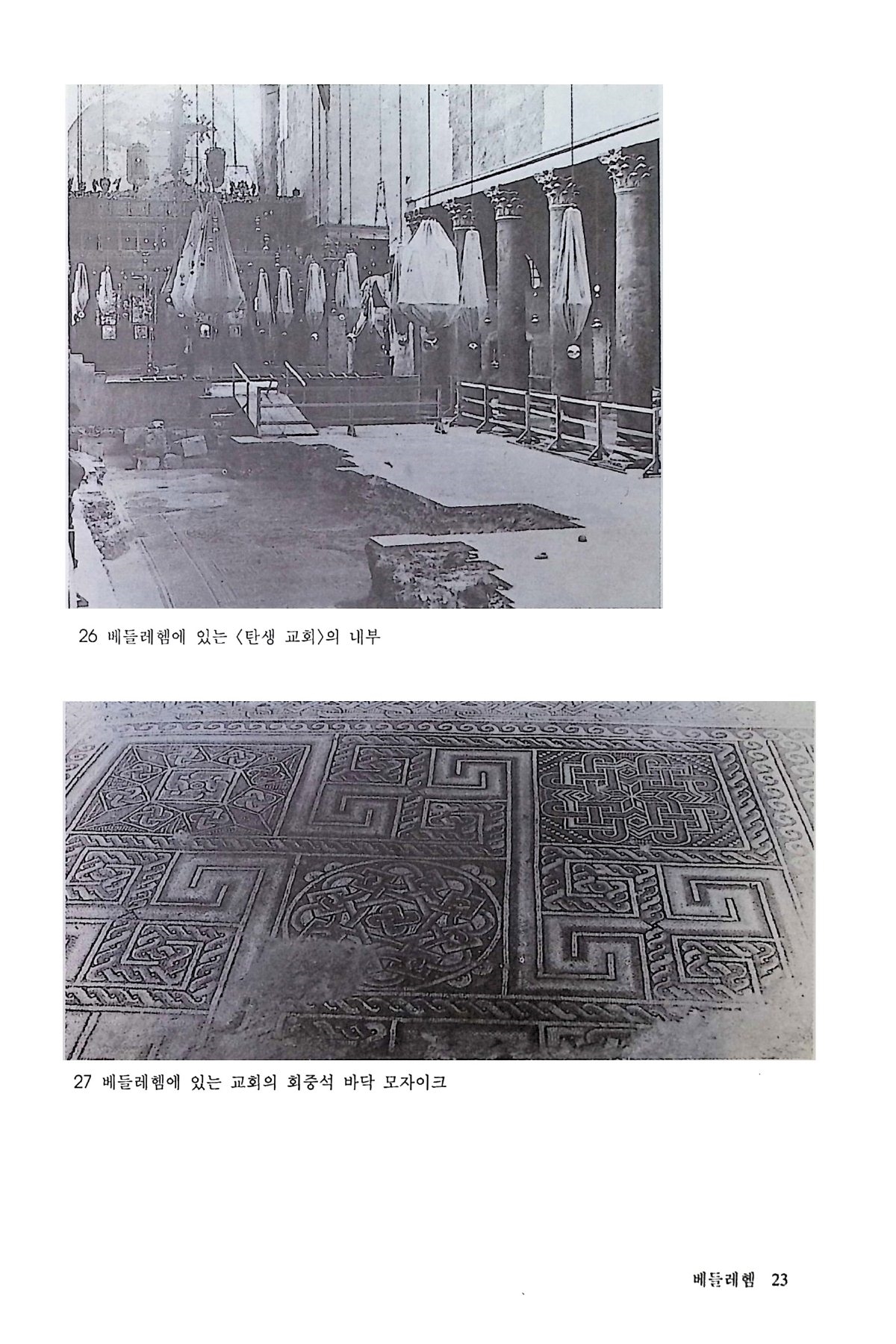 26 베들레헴에 있는 〈탄생 교회〉의 내부

27 베들레헴에 있는 교회의 회중석 바닥 모자이크

베들레헴 23